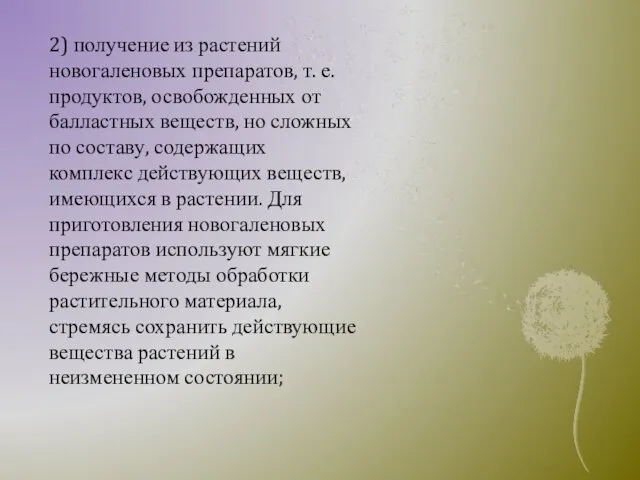 2) получение из растений новогаленовых препаратов, т. е. продуктов, освобожденных от балластных веществ, но сложных по составу, содержащих комплекс действующих веществ, имеющихся в растении. Для приготовления новогаленовых препаратов используют мягкие бережные методы обработки растительного материала, стремясь сохранить действующие вещества растений в неизмененном состоянии;